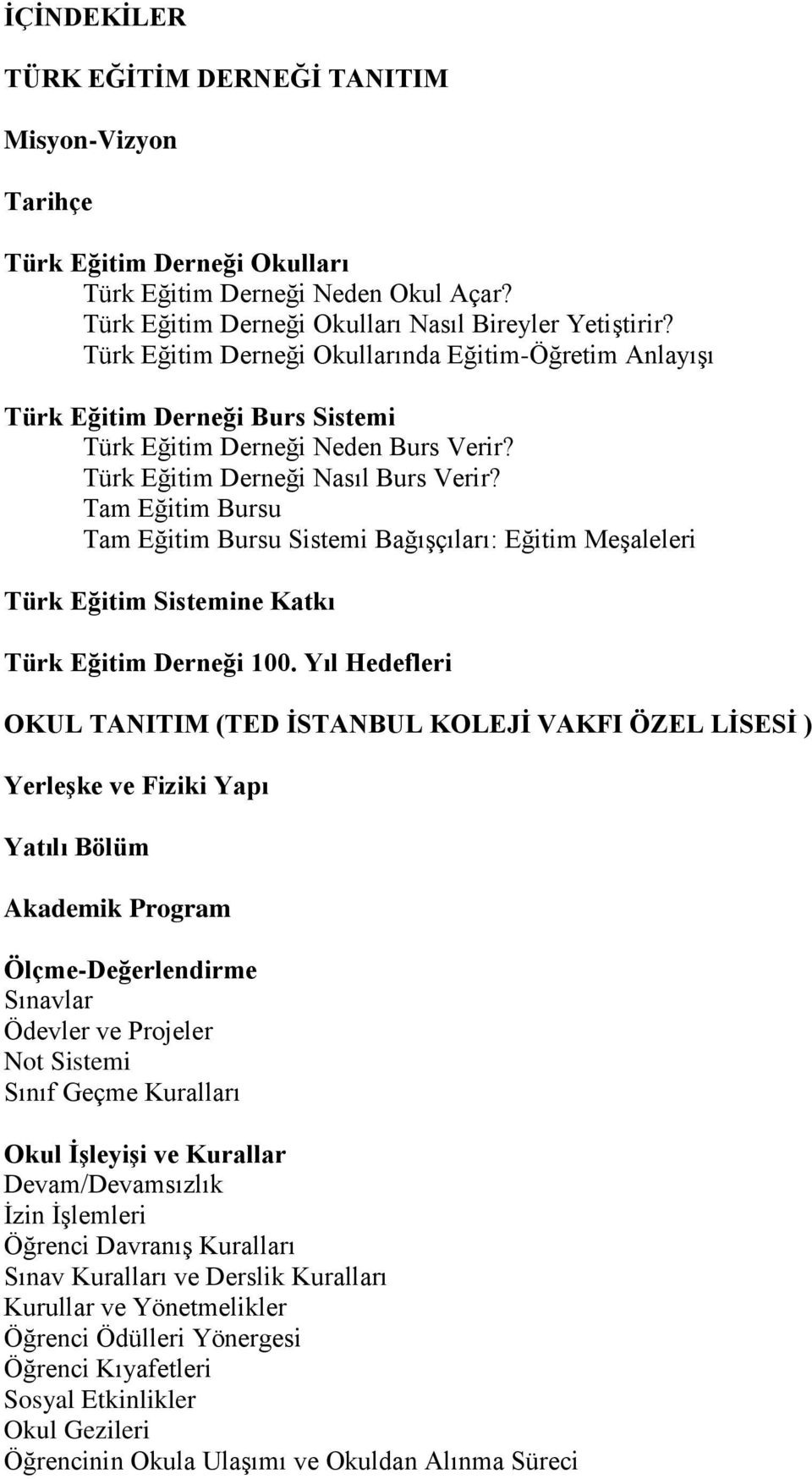 İÇİNDEKİLER

TÜRK EĞİTİM DERNEĞİ TANITIM

Misyon-Vizyon

Tarihçe

Türk Eğitim Derneği Okulları
Türk Eğitim Derneği Neden Okul Açar?
Türk Eğitim Derneği Okulları Nasıl Bireyler Yetiştirir?
Türk Eğitim Derneği Okullarında Eğitim-Öğretim Anlayışı

Türk Eğitim Derneği Burs Sistemi
Türk Eğitim Derneği Neden Burs Verir?
Türk Eğitim Derneği Nasıl Burs Verir?
Tam Eğitim Bursu
Tam Eğitim Bursu Sistemi Bağışçıları: Eğitim Meşaleleri

Türk Eğitim Sistemine Katkı

Türk Eğitim Derneği 100. Yıl Hedefleri

OKUL TANITIM (TED İSTANBUL KOLEJİ VAKFI ÖZEL LİSESİ )

Yerleşke ve Fiziki Yapı

Yatılı Bölüm

Akademik Program

Ölçme-Değerlendirme
Sınavlar
Ödevler ve Projeler
Not Sistemi
Sınıf Geçme Kuralları

Okul İşleyişi ve Kurallar
Devam/Devamsızlık
İzin İşlemleri
Öğrenci Davranış Kuralları
Sınav Kuralları ve Derslik Kuralları
Kurullar ve Yönetmelikler
Öğrenci Ödülleri Yönergesi
Öğrenci Kıyafetleri
Sosyal Etkinlikler
Okul Gezileri
Öğrencinin Okula Ulaşımı ve Okuldan Alınma Süreci